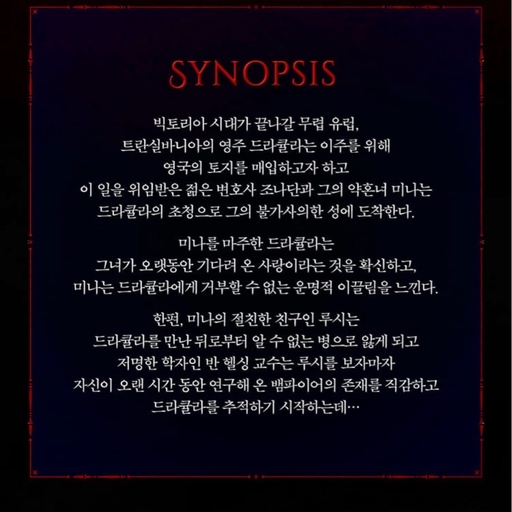 SYNOPSIS

빅토리아 시대가 끝나갈 무렵 유럽, 트란실바니아의 영주 드라큘라는 이주를 위해 영국의 토지를 매입하고자 하고 이 일을 위임받은 젊은 변호사 조나단과 그의 약혼녀 미나는 드라큘라의 초청으로 그의 불가사의한 성에 도착한다.

미나를 마주한 드라큘라는 그녀가 오랫동안 기다려 온 사랑이라는 것을 확신하고, 미나는 드라큘라에게 거부할 수 없는 운명적 이끌림을 느낀다.

한편, 미나의 절친한 친구인 루시는 드라큘라를 만난 뒤로부터 알 수 없는 병으로 앓게 되고 저명한 학자인 반 헬싱 교수는 루시를 보자마자 자신이 오랜 시간 동안 연구해 온 뱀파이어의 존재를 직감하고 드라큘라를 추적하기 시작하는데…